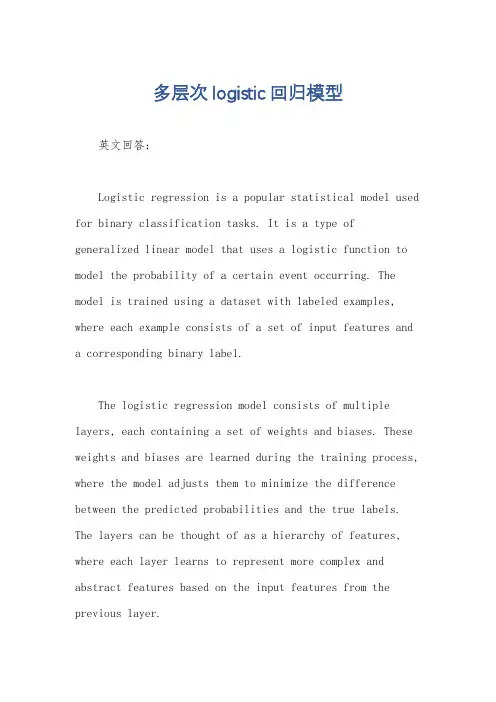 多层次 logistic 回归模型

英文回答：

Logistic regression is a popular statistical model used for binary classification tasks. It is a type of generalized linear model that uses a logistic function to model the probability of a certain event occurring. The model is trained using a dataset with labeled examples, where each example consists of a set of input features and a corresponding binary label.

The logistic regression model consists of multiple layers, each containing a set of weights and biases. These weights and biases are learned during the training process, where the model adjusts them to minimize the difference between the predicted probabilities and the true labels. The layers can be thought of as a hierarchy of features, where each layer learns to represent more complex and abstract features based on the input features from the previous layer.